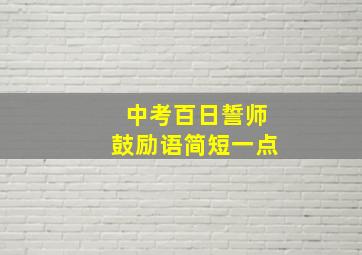 中考百日誓师
鼓励语简短一点